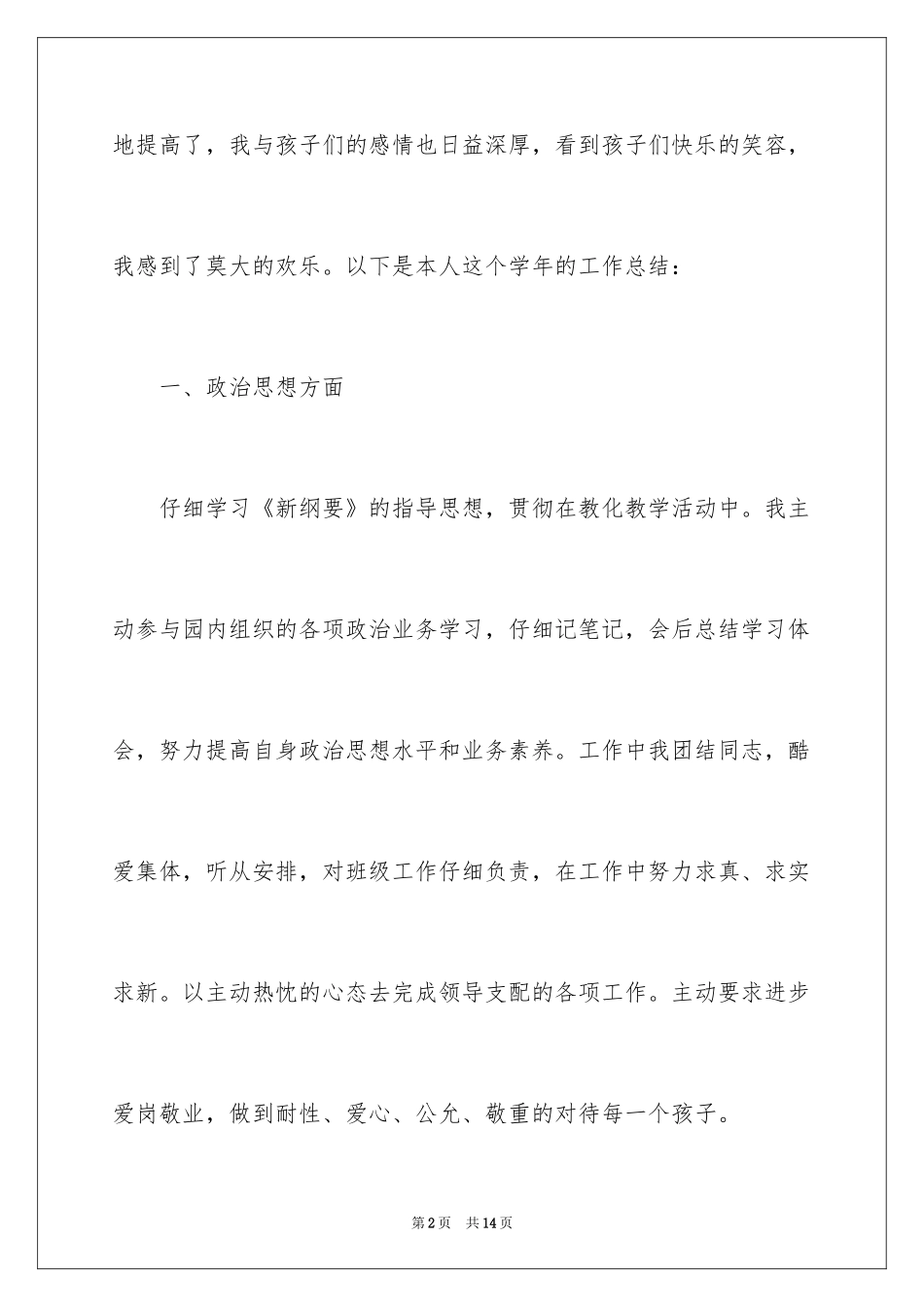 地提高了，我与孩子们的感情也日益深厚，看到孩子们快乐的笑容，我感到了莫大的欢乐。以下是本人这个学年的工作总结：

一、政治思想方面

仔细学习《新纲要》的指导思想，贯彻在教化教学活动中。我主动参与园内组织的各项政治业务学习，仔细记笔记，会后总结学习体会，努力提高自身政治思想水平和业务素养。工作中我团结同志，酷爱集体，听从安排，对班级工作仔细负责，在工作中努力求真、求实求新。以主动热忱的心态去完成领导支配的各项工作。主动要求进步爱岗敬业，做到耐性、爱心、公允、敬重的对待每一个孩子。

第2页　共14页